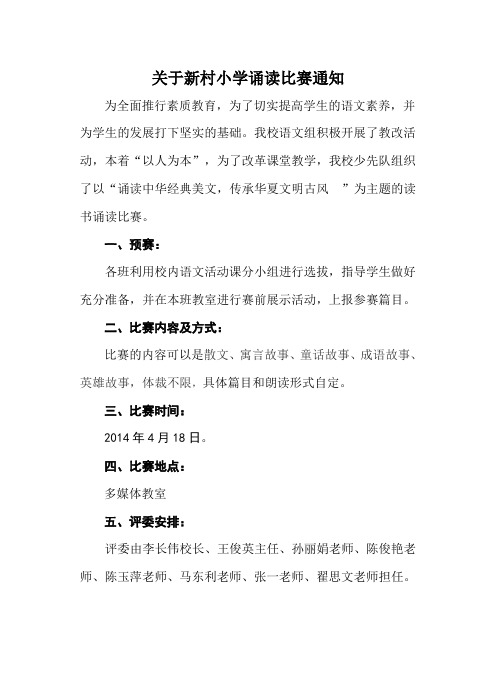 关于新村小学诵读比赛通知

为全面推行素质教育，为了切实提高学生的语文素养，并为学生的发展打下坚实的基础。我校语文组积极开展了教改活动，本着“以人为本”，为了改革课堂教学，我校少先队组织了以“诵读中华经典美文，传承华夏文明古风 ”为主题的读书诵读比赛。

一、预赛：

各班利用校内语文活动课分小组进行选拔，指导学生做好充分准备，并在本班教室进行赛前展示活动，上报参赛篇目。

二、比赛内容及方式：

比赛的内容可以是散文、寓言故事、童话故事、成语故事、英雄故事，体裁不限，具体篇目和朗读形式自定。

三、比赛时间：

2014 年 4 月 18 日。

四、比赛地点：

多媒体教室

五、评委安排：

评委由李长伟校长、王俊英主任、孙丽娟老师、陈俊艳老师、陈玉萍老师、马东利老师、张一老师、翟思文老师担任。